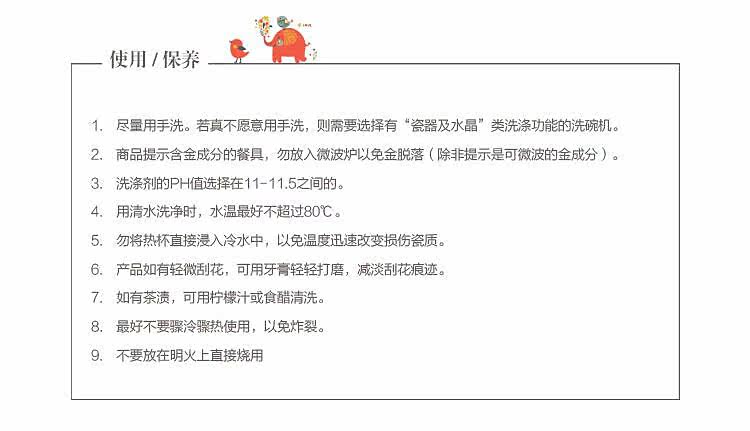 使用 / 保养

1. 尽量用手洗。若真不愿意用手洗，则需要选择有“瓷器及水晶”类洗涤功能的洗碗机。

2. 商品提示含金成分的餐具，勿放入微波炉以免金脱落（除非提示是可微波的金成分）。

3. 洗涤剂的PH值选择在11-11.5之间的。

4. 用清水洗净时，水温最好不超过80℃。

5. 勿将热杯直接浸入冷水中，以免温度迅速改变损伤瓷质。

6. 产品如有轻微刮花，可用牙膏轻轻打磨，减淡刮花痕迹。

7. 如有茶渍，可用柠檬汁或食醋清洗。

8. 最好不要骤冷骤热使用，以免炸裂。

9. 不要放在明火上直接烧用